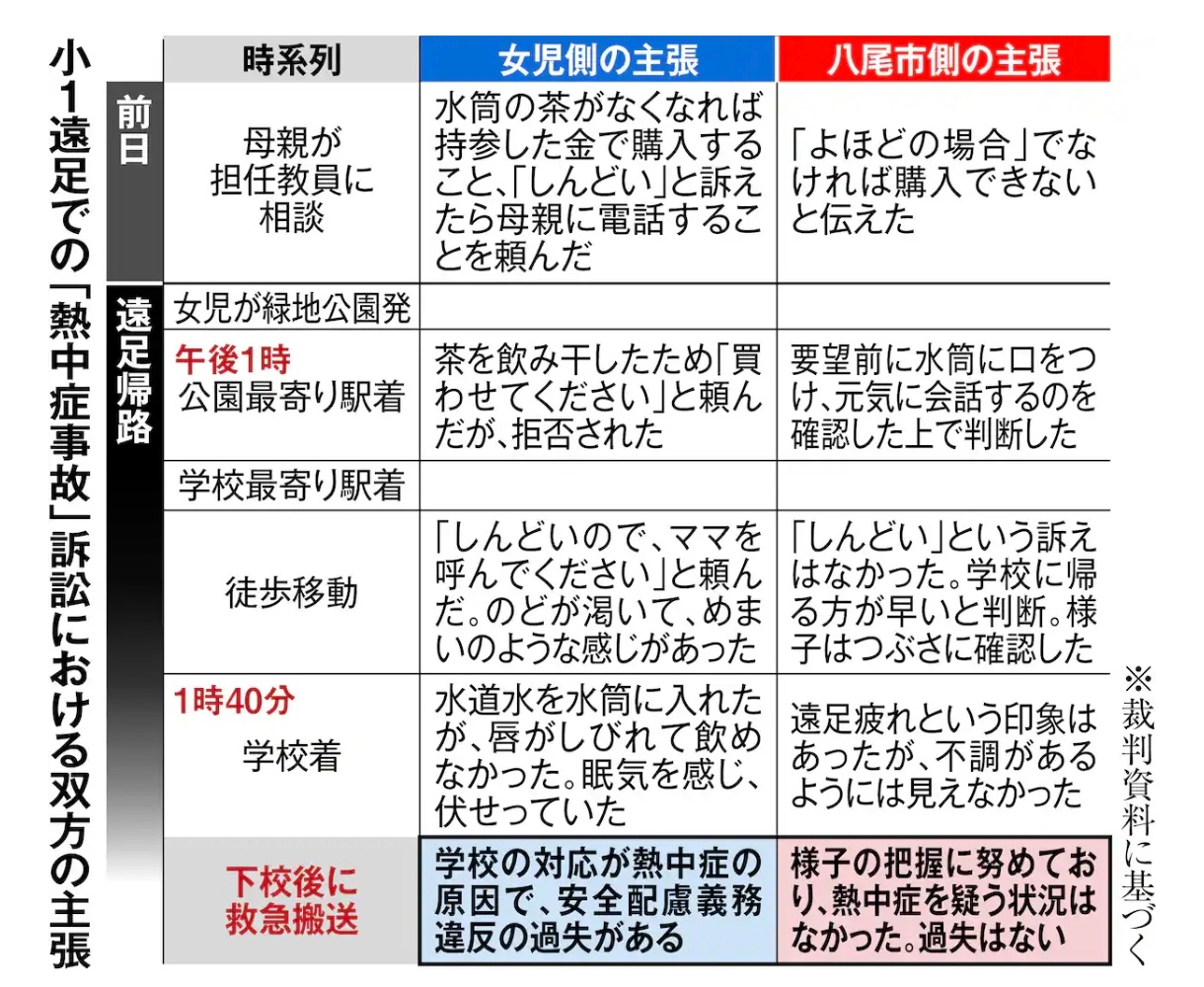 小1遠足での「熱中症事故」訴訟における双方の主張

| | 時系列 | 女児側の主張 | 八尾市側の主張 |
|---|---|---|---|
| 前日 | 母親が担任教員に相談 | 水筒の茶がなくなれば持参した金で購入すること、「しんどい」と訴えたら母親に電話することを頼んだ | 「よほどの場合」でなければ購入できないと伝えた |
| 遠足帰路 | 女児が緑地公園発 | | |
| | 午後1時 公園最寄り駅着 | 茶を飲み干したため「買わせてください」と頼んだが、拒否された | 要望前に水筒に口をつけ、元気に会話するのを確認した上で判断した |
| | 学校最寄り駅着 | | |
| | 徒歩移動 | 「しんどいので、ママを呼んでください」と頼んだ。のどが渇いて、めまいのような感じがあった | 「しんどい」という訴えはなかった。学校に帰る方が早いと判断。様子はつぶさに確認した |
| | 1時40分 学校着 | 水道水を水筒に入れたが、唇がしびれて飲めなかった。眠気を感じ、伏せっていた | 遠足疲れという印象はあったが、不調があるようには見えなかった |
| | 下校後に救急搬送 | 学校の対応が熱中症の原因で、安全配慮義務違反の過失がある | 様子の把握に努めており、熱中症を疑う状況はなかった。過失はない |

※裁判資料に基づく